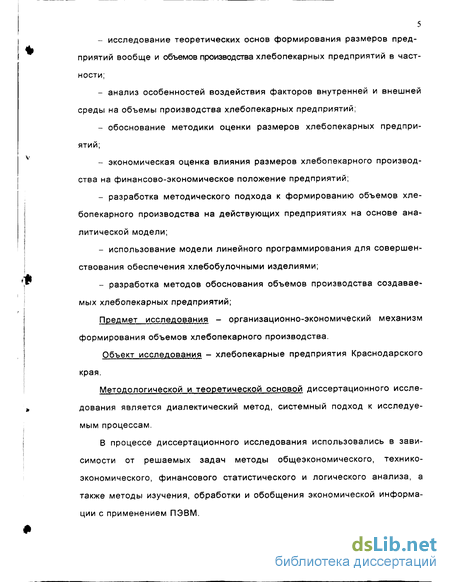 5

– исследование теоретических основ формирования размеров предприятий вообще и объемов производства хлебопекарных предприятий в частности;

– анализ особенностей воздействия факторов внутренней и внешней среды на объемы производства хлебопекарных предприятий;

– обоснование методики оценки размеров хлебопекарных предприятий;

– экономическая оценка влияния размеров хлебопекарного производства на финансово-экономическое положение предприятий;

– разработка методического подхода к формированию объемов хлебопекарного производства на действующих предприятиях на основе аналитической модели;

– использование модели линейного программирования для совершенствования обеспечения хлебобулочными изделиями;

– разработка методов обоснования объемов производства создаваемых хлебопекарных предприятий;

Предмет исследования – организационно-экономический механизм формирования объемов хлебопекарного производства.

Объект исследования – хлебопекарные предприятия Краснодарского края.

Методологической и теоретической основой диссертационного исследования является диалектический метод, системный подход к исследуемым процессам.

В процессе диссертационного исследования использовались в зависимости от решаемых задач методы общеэкономического, технико-экономического, финансового статистического и логического анализа, а также методы изучения, обработки и обобщения экономической информации с применением ПЭВМ.

dsLib.net
библиотека диссертаций